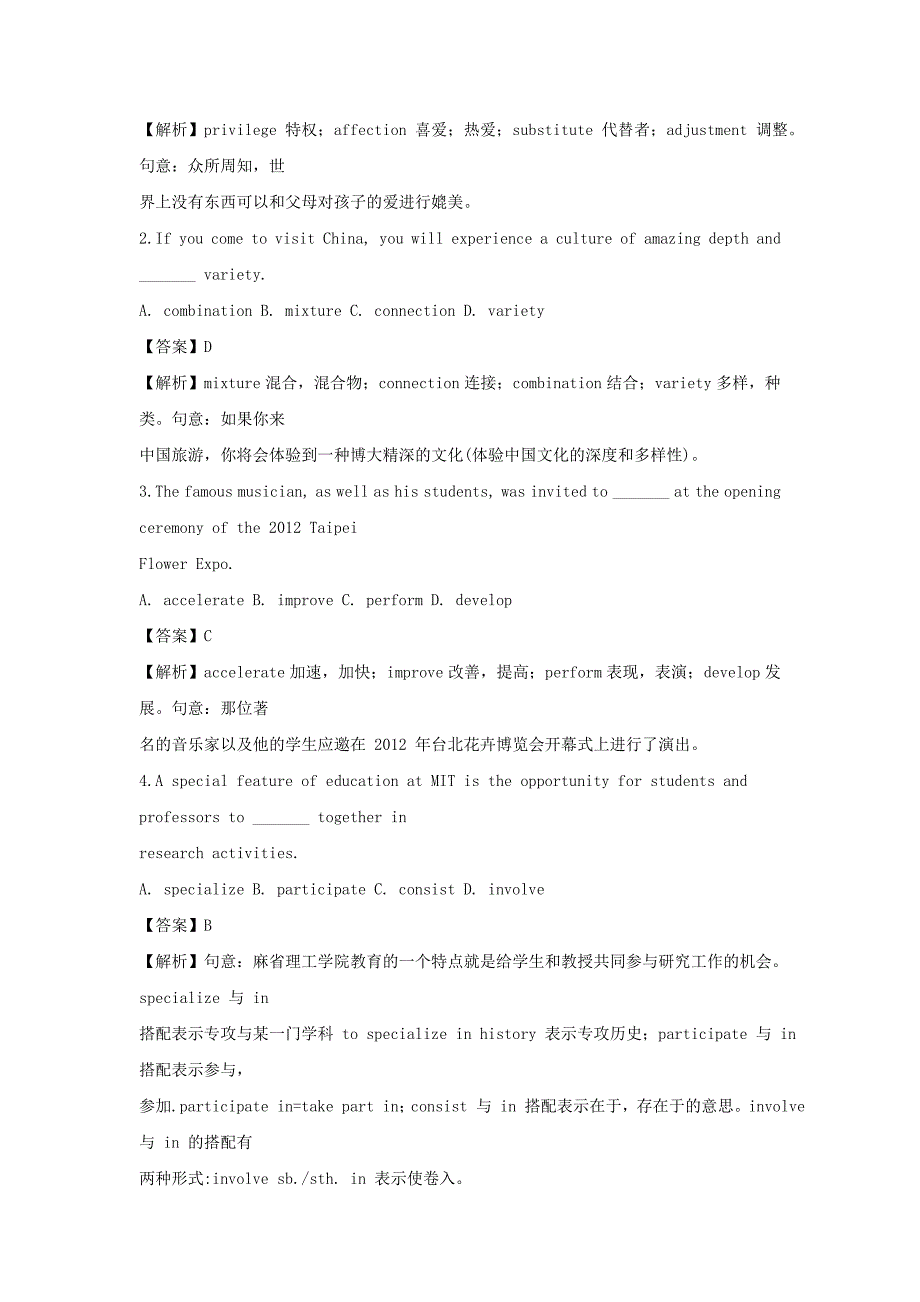 【解析】privilege 特权；affection 喜爱；热爱；substitute 代替者；adjustment 调整。句意：众所周知，世
界上没有东西可以和父母对孩子的爱进行媲美。

2.If you come to visit China, you will experience a culture of amazing depth and _______ variety.

A. combination B. mixture C. connection D. variety

【答案】D

【解析】mixture 混合，混合物；connection 连接；combination 结合；variety 多样，种类。句意：如果你来
中国旅游，你将会体验到一种博大精深的文化(体验中国文化的深度和多样性)。

3.The famous musician, as well as his students, was invited to _______ at the opening ceremony of the 2012 Taipei
Flower Expo.

A. accelerate B. improve C. perform D. develop

【答案】C

【解析】accelerate 加速，加快；improve 改善，提高；perform 表现，表演；develop 发展。句意：那位著
名的音乐家以及他的学生应邀在 2012 年台北花卉博览会开幕式上进行了演出。

4.A special feature of education at MIT is the opportunity for students and professors to _______ together in
research activities.

A. specialize B. participate C. consist D. involve

【答案】B

【解析】句意：麻省理工学院教育的一个特点就是给学生和教授共同参与研究工作的机会。specialize 与 in
搭配表示专攻与某一门学科 to specialize in history 表示专攻历史；participate 与 in 搭配表示参与，
参加.participate in=take part in；consist 与 in 搭配表示在于，存在于的意思。involve 与 in 的搭配有
两种形式:involve sb./sth. in 表示使卷入。